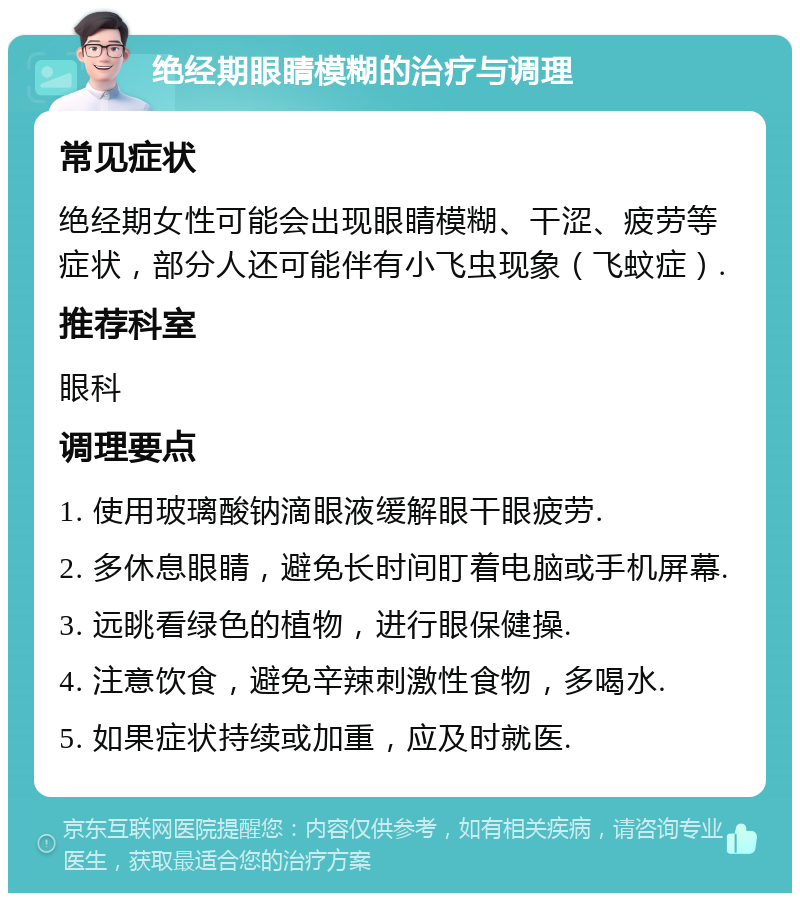 绝经期眼睛模糊的治疗与调理

常见症状

绝经期女性可能会出现眼睛模糊、干涩、疲劳等症状，部分人还可能伴有小飞虫现象（飞蚊症）.

推荐科室

眼科

调理要点

1. 使用玻璃酸钠滴眼液缓解眼干眼疲劳.

2. 多休息眼睛，避免长时间盯着电脑或手机屏幕.

3. 远眺看绿色的植物，进行眼保健操.

4. 注意饮食，避免辛辣刺激性食物，多喝水.

5. 如果症状持续或加重，应及时就医.

京东互联网医院提醒您：内容仅供参考，如有相关疾病，请咨询专业医生，获取最适合您的治疗方案